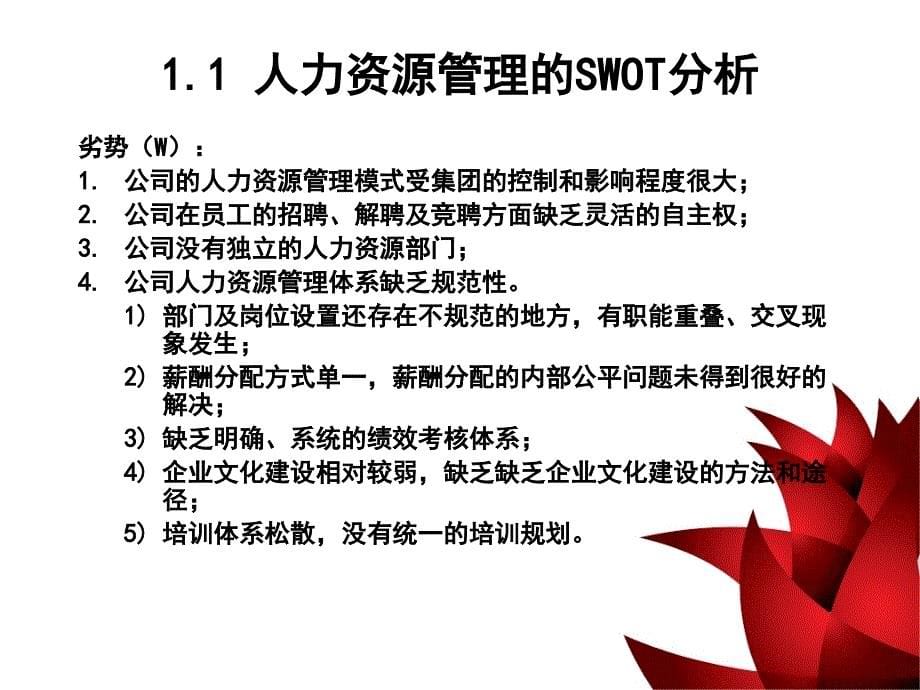 1.1 人力资源管理的SWOT分析

劣势（W）：

1. 公司的人力资源管理模式受集团的控制和影响程度很大；
2. 公司在员工的招聘、解聘及竞聘方面缺乏灵活的自主权；
3. 公司没有独立的人力资源部门；
4. 公司人力资源管理体系缺乏规范性。
   1) 部门及岗位设置还存在不规范的地方，有职能重叠、交叉现象发生；
   2) 薪酬分配方式单一，薪酬分配的内部公平问题未得到很好的解决；
   3) 缺乏明确、系统的绩效考核体系；
   4) 企业文化建设相对较弱，缺乏缺乏企业文化建设的方法和途径；
   5) 培训体系松散，没有统一的培训规划。